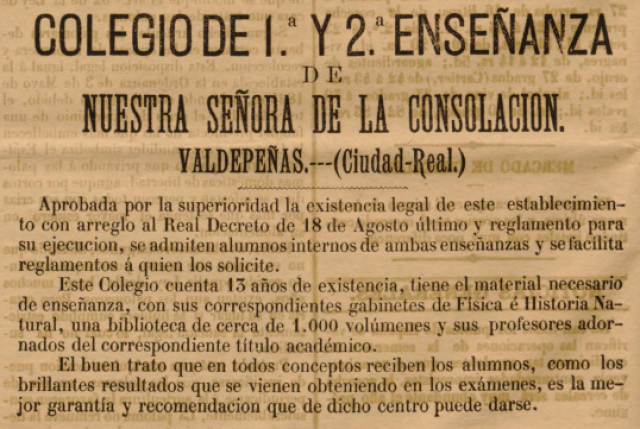 COLEGIO DE 1.ª Y 2.ª ENSEÑANZA
DE
NUESTRA SEÑORA DE LA CONSOLACION.
VALDEPEÑAS.---(Ciudad-Real.)

Aprobada por la superioridad la existencia legal de este establecimiento con arreglo al Real Decreto de 18 de Agosto último y reglamento para su ejecucion, se admiten alumnos internos de ambas enseñanzas y se facilita reglamentos á quien los solicite.

Este Colegio cuenta 13 años de existencia, tiene el material necesario de enseñanza, con sus correspondientes gabinetes de Física é Historia Natural, una biblioteca de cerca de 1.000 volúmenes y sus profesores adornados del correspondiente título académico.

El buen trato que en todos conceptos reciben los alumnos, como los brillantes resultados que se vienen obteniendo en los exámenes, es la mejor garantía y recomendacion que de dicho centro puede darse.